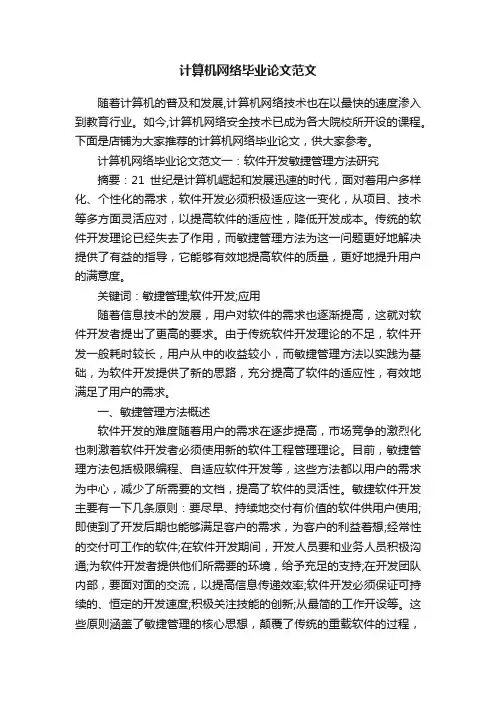 计算机网络毕业论文范文

随着计算机的普及和发展,计算机网络技术也在以最快的速度渗入到教育行业。如今,计算机网络安全技术已成为各大院校所开设的课程。下面是店铺为大家推荐的计算机网络毕业论文，供大家参考。

计算机网络毕业论文范文一：软件开发敏捷管理方法研究

摘要：21 世纪是计算机崛起和发展迅速的时代，面对着用户多样化、个性化的需求，软件开发必须积极适应这一变化，从项目、技术等多方面灵活应对，以提高软件的适应性，降低开发成本。传统的软件开发理论已经失去了作用，而敏捷管理方法为这一问题更好地解决提供了有益的指导，它能够有效地提高软件的质量，更好地提升用户的满意度。

关键词：敏捷管理;软件开发;应用

随着信息技术的发展，用户对软件的需求也逐渐提高，这就对软件开发者提出了更高的要求。由于传统软件开发理论的不足，软件开发一般耗时较长，用户从中的收益较小，而敏捷管理方法以实践为基础，为软件开发提供了新的思路，充分提高了软件的适应性，有效地满足了用户的需求。

一、敏捷管理方法概述

软件开发的难度随着用户的需求在逐步提高，市场竞争的激烈化也刺激着软件开发者必须使用新的软件工程管理理论。目前，敏捷管理方法包括极限编程、自适应软件开发等，这些方法都以用户的需求为中心，减少了所需要的文档，提高了软件的灵活性。敏捷软件开发主要有一下几条原则：要尽早、持续地交付有价值的软件供用户使用;即使到了开发后期也能够满足客户的需求，为客户的利益着想;经常性的交付可工作的软件;在软件开发期间，开发人员要和业务人员积极沟通;为软件开发者提供他们所需要的环境，给予充足的支持;在开发团队内部，要面对面的交流，以提高信息传递效率;软件开发必须保证可持续的、恒定的开发速度;积极关注技能的创新;从最简的工作开设等。这些原则涵盖了敏捷管理的核心思想，颠覆了传统的重载软件的过程，